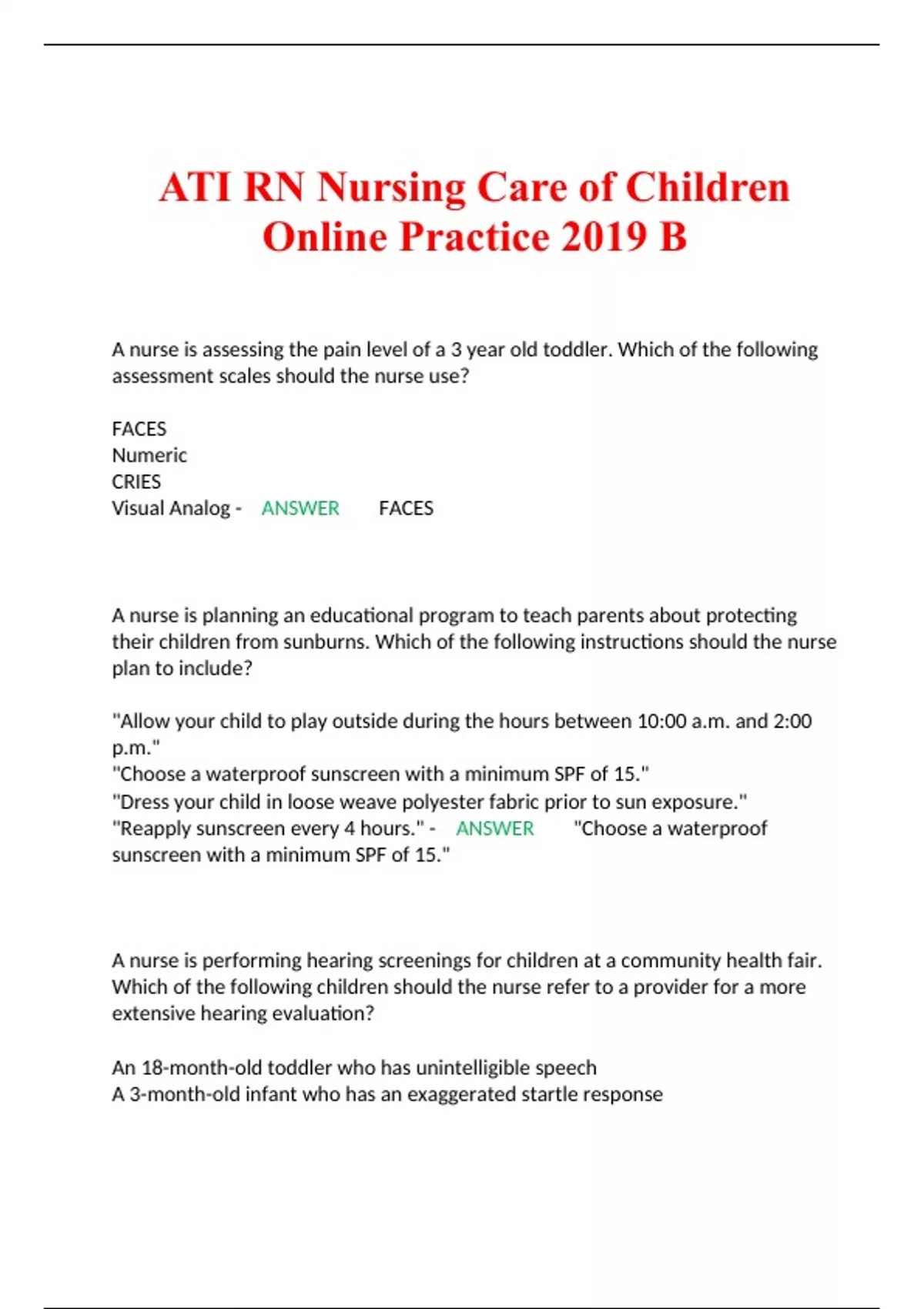 ATI RN Nursing Care of Children Online Practice 2019 B

A nurse is assessing the pain level of a 3 year old toddler. Which of the following assessment scales should the nurse use?

FACES
Numeric
CRIES
Visual Analog - ANSWER FACES

A nurse is planning an educational program to teach parents about protecting their children from sunburns. Which of the following instructions should the nurse plan to include?

"Allow your child to play outside during the hours between 10:00 a.m. and 2:00 p.m."
"Choose a waterproof sunscreen with a minimum SPF of 15."
"Dress your child in loose weave polyester fabric prior to sun exposure."
"Reapply sunscreen every 4 hours." - ANSWER "Choose a waterproof sunscreen with a minimum SPF of 15."

A nurse is performing hearing screenings for children at a community health fair. Which of the following children should the nurse refer to a provider for a more extensive hearing evaluation?

An 18-month-old toddler who has unintelligible speech
A 3-month-old infant who has an exaggerated startle response